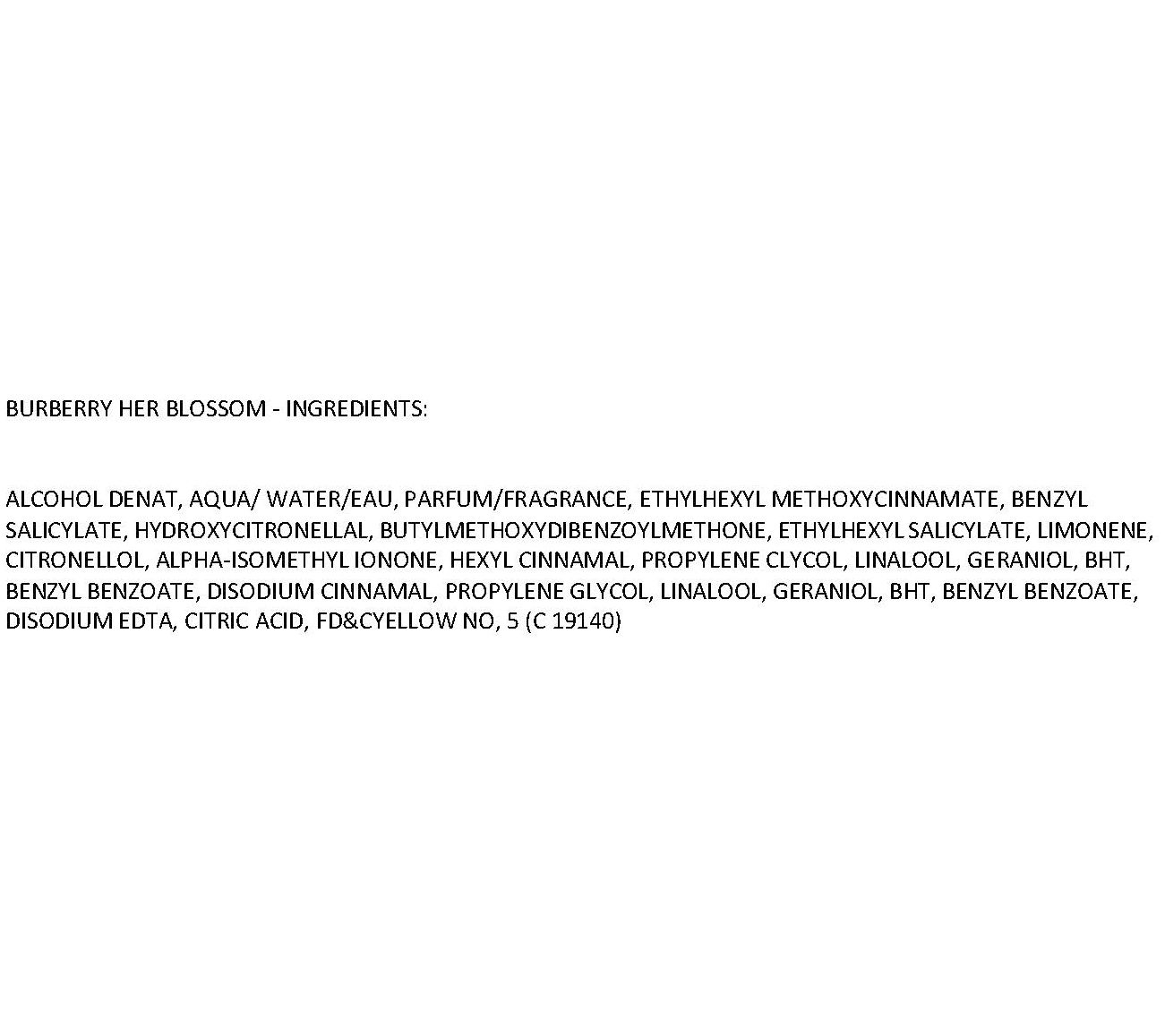 BURBERRY HER BLOSSOM - INGREDIENTS:

ALCOHOL DENAT, AQUA/ WATER/EAU, PARFUM/FRAGRANCE, ETHYLHEXYL METHOXYCINNAMATE, BENZYL SALICYLATE, HYDROXYCITRONELLAL, BUTYLMETHOXYDIBENZOYLMETHONE, ETHYLHEXYL SALICYLATE, LIMONENE, CITRONELLOL, ALPHA-ISOMETHYL IONONE, HEXYL CINNAMAL, PROPYLENE CLYCOL, LINALOOL, GERANIOL, BHT, BENZYL BENZOATE, DISODIUM CINNAMAL, PROPYLENE GLYCOL, LINALOOL, GERANIOL, BHT, BENZYL BENZOATE, DISODIUM EDTA, CITRIC ACID, FD&CYELLOW NO, 5 (C 19140)